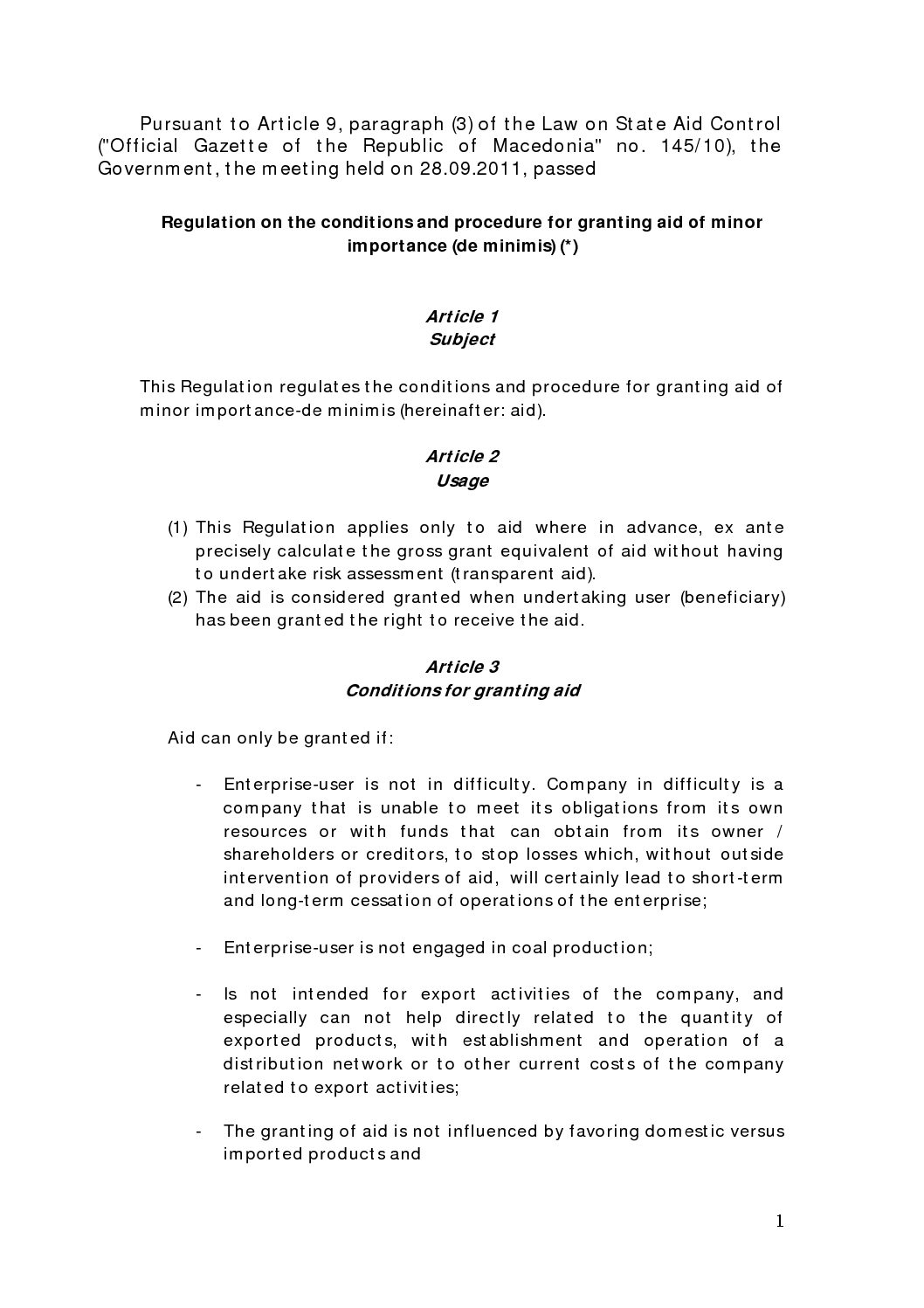 Pursuant to Article 9, paragraph (3) of the Law on State Aid Control ("Official Gazette of the Republic of Macedonia" no. 145/10), the Government, the meeting held on 28.09.2011, passed

Regulation on the conditions and procedure for granting aid of minor importance (de minimis) (*)

Article 1
Subject

This Regulation regulates the conditions and procedure for granting aid of minor importance-de minimis (hereinafter: aid).

Article 2
Usage

(1) This Regulation applies only to aid where in advance, ex ante precisely calculate the gross grant equivalent of aid without having to undertake risk assessment (transparent aid).
(2) The aid is considered granted when undertaking user (beneficiary) has been granted the right to receive the aid.

Article 3
Conditions for granting aid

Aid can only be granted if:

- Enterprise-user is not in difficulty. Company in difficulty is a company that is unable to meet its obligations from its own resources or with funds that can obtain from its owner / shareholders or creditors, to stop losses which, without outside intervention of providers of aid, will certainly lead to short-term and long-term cessation of operations of the enterprise;

- Enterprise-user is not engaged in coal production;

- Is not intended for export activities of the company, and especially can not help directly related to the quantity of exported products, with establishment and operation of a distribution network or to other current costs of the company related to export activities;

- The granting of aid is not influenced by favoring domestic versus imported products and

1